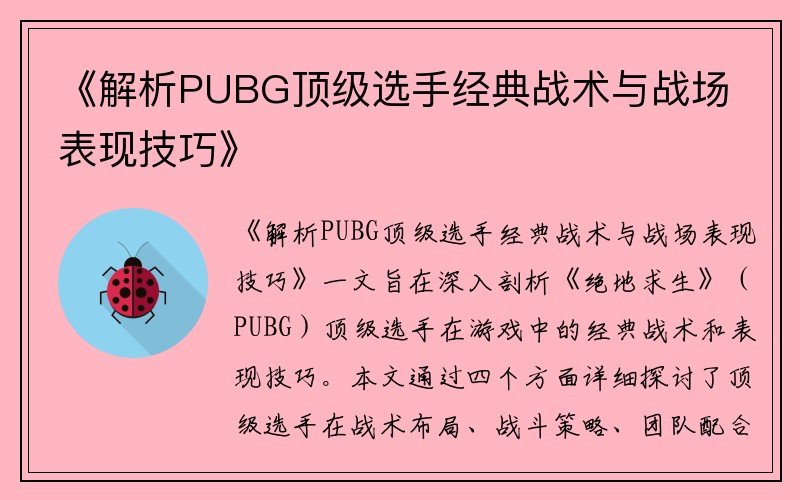 《解析PUBG顶级选手经典战术与战场表现技巧》

《解析PUBG顶级选手经典战术与战场表现技巧》一文旨在深入剖析《绝地求生》（PUBG）顶级选手在游戏中的经典战术和表现技巧。本文通过四个方面详细探讨了顶级选手在战术布局、战斗策略、团队配合